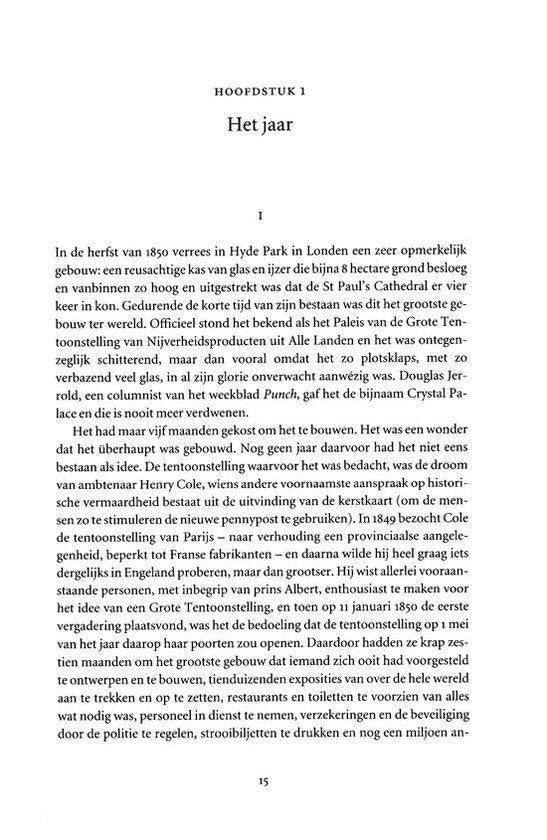 HOOFDSTUK 1

Het jaar

I

In de herfst van 1850 verrees in Hyde Park in Londen een zeer opmerkelijk gebouw: een reusachtige kas van glas en ijzer die bijna 8 hectare grond besloeg en vanbinnen zo hoog en uitgestrekt was dat de St Paul's Cathedral er vier keer in kon. Gedurende de korte tijd van zijn bestaan was dit het grootste gebouw ter wereld. Officieel stond het bekend als het Paleis van de Grote Tentoonstelling van Nijverheidsproducten uit Alle Landen en het was ontegenzeglijk schitterend, maar dan vooral omdat het zo plotsklaps, met zo verbazend veel glas, in al zijn glorie onverwacht aanwézig was. Douglas Jerrold, een columnist van het weekblad Punch, gaf het de bijnaam Crystal Palace en die is nooit meer verdwenen.

Het had maar vijf maanden gekost om het te bouwen. Het was een wonder dat het überhaupt was gebouwd. Nog geen jaar daarvoor had het niet eens bestaan als idee. De tentoonstelling waarvoor het was bedacht, was de droom van ambtenaar Henry Cole, wiens andere voornaamste aanspraak op historische vermaardheid bestaat uit de uitvinding van de kerstkaart (om de mensen zo te stimuleren de nieuwe pennypost te gebruiken). In 1849 bezocht Cole de tentoonstelling van Parijs – naar verhouding een provinciaalse aangelegenheid, beperkt tot Franse fabrikanten – en daarna wilde hij heel graag iets dergelijks in Engeland proberen, maar dan grootser. Hij wist allerlei vooraanstaande personen, met inbegrip van prins Albert, enthousiast te maken voor het idee van een Grote Tentoonstelling, en toen op 11 januari 1850 de eerste vergadering plaatsvond, was het de bedoeling dat de tentoonstelling op 1 mei van het jaar daarop haar poorten zou openen. Daardoor hadden ze krap zestien maanden om het grootste gebouw dat iemand zich ooit had voorgesteld te ontwerpen en te bouwen, tienduizenden exposities van over de hele wereld aan te trekken en op te zetten, restaurants en toiletten te voorzien van alles wat nodig was, personeel in dienst te nemen, verzekeringen en de beveiliging door de politie te regelen, strooibiljetten te drukken en nog een miljoen an-

15